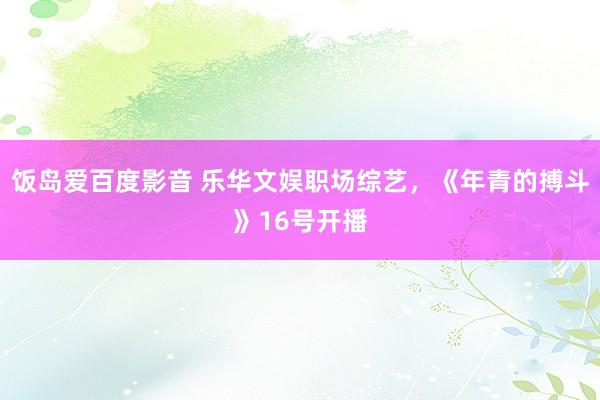 饭岛爱百度影音 乐华文娱职场综艺，《年青的搏斗》16号开播